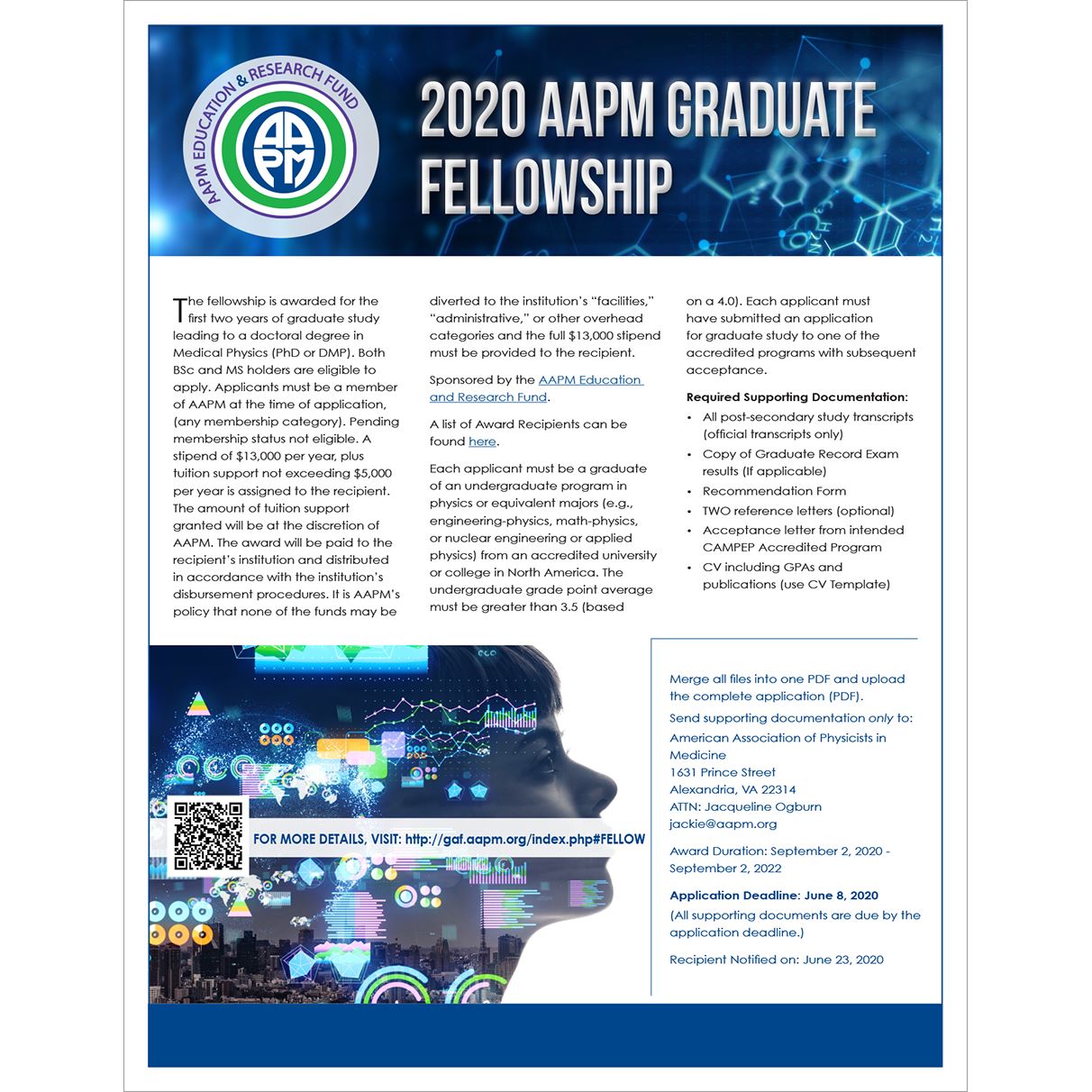 AAPM EDUCATION & RESEARCH FUND

AAPM

2020 AAPM GRADUATE FELLOWSHIP

The fellowship is awarded for the first two years of graduate study leading to a doctoral degree in Medical Physics (PhD or DMP). Both BSc and MS holders are eligible to apply. Applicants must be a member of AAPM at the time of application, (any membership category). Pending membership status not eligible. A stipend of $13,000 per year, plus tuition support not exceeding $5,000 per year is assigned to the recipient. The amount of tuition support granted will be at the discretion of AAPM. The award will be paid to the recipient's institution and distributed in accordance with the institution's disbursement procedures. It is AAPM's policy that none of the funds may be diverted to the institution's "facilities," "administrative," or other overhead categories and the full $13,000 stipend must be provided to the recipient.

Sponsored by the AAPM Education and Research Fund.

A list of Award Recipients can be found here.

Each applicant must be a graduate of an undergraduate program in physics or equivalent majors (e.g., engineering-physics, math-physics, or nuclear engineering or applied physics) from an accredited university or college in North America. The undergraduate grade point average must be greater than 3.5 (based on a 4.0). Each applicant must have submitted an application for graduate study to one of the accredited programs with subsequent acceptance.

Required Supporting Documentation:
• All post-secondary study transcripts (official transcripts only)
• Copy of Graduate Record Exam results (If applicable)
• Recommendation Form
• TWO reference letters (optional)
• Acceptance letter from intended CAMPEP Accredited Program
• CV including GPAs and publications (use CV Template)

FOR MORE DETAILS, VISIT: http://gaf.aapm.org/index.php#FELLOW

Merge all files into one PDF and upload the complete application (PDF).

Send supporting documentation only to:
American Association of Physicists in Medicine
1631 Prince Street
Alexandria, VA 22314
ATTN: Jacqueline Ogburn
jackie@aapm.org

Award Duration: September 2, 2020 - September 2, 2022

Application Deadline: June 8, 2020
(All supporting documents are due by the application deadline.)

Recipient Notified on: June 23, 2020